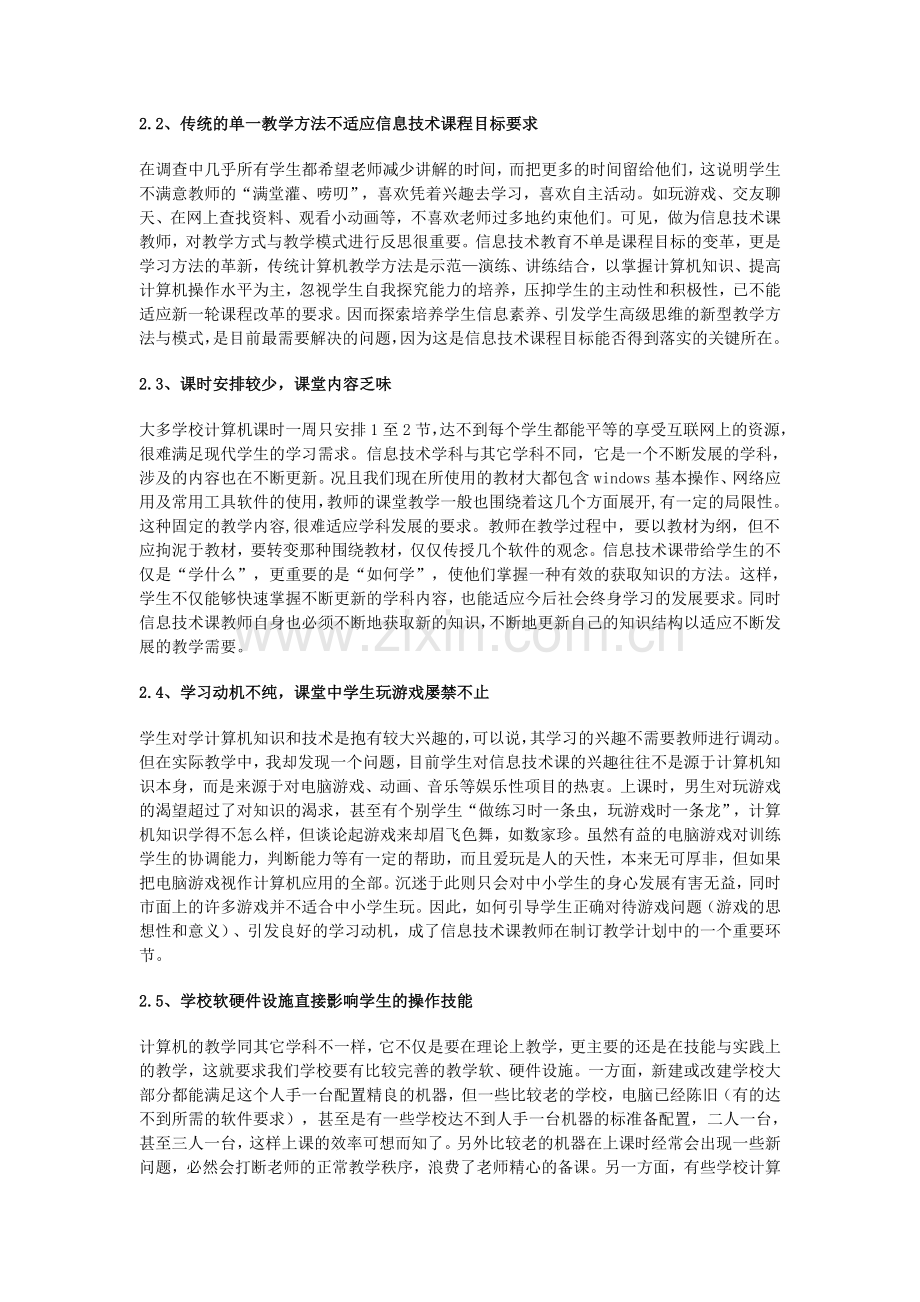 2.2、传统的单一教学方法不适应信息技术课程目标要求

在调查中几乎所有学生都希望老师减少讲解的时间，而把更多的时间留给他们，这说明学生不满意教师的“满堂灌、唠叨”，喜欢凭着兴趣去学习，喜欢自主活动。如玩游戏、交友聊天、在网上查找资料、观看小动画等，不喜欢老师过多地约束他们。可见，做为信息技术课教师，对教学方式与教学模式进行反思很重要。信息技术教育不单是课程目标的变革，更是学习方法的革新，传统计算机教学方法是示范—演练、讲练结合，以掌握计算机知识、提高计算机操作水平为主，忽视学生自我探究能力的培养，压抑学生的主动性和积极性，已不能适应新一轮课程改革的要求。因而探索培养学生信息素养、引发学生高级思维的新型教学方法与模式，是目前最需要解决的问题，因为这是信息技术课程目标能否得到落实的关键所在。

2.3、课时安排较少，课堂内容乏味

大多学校计算机课时一周只安排1至2节，达不到每个学生都能平等的享受互联网上的资源，很难满足现代学生的学习需求。信息技术学科与其它学科不同，它是一个不断发展的学科，涉及的内容也在不断更新。况且我们现在所使用的教材大都包含windows基本操作、网络应用及常用工具软件的使用，教师的课堂教学一般也围绕着这几个方面展开，有一定的局限性。这种固定的教学内容，很难适应学科发展的要求。教师在教学过程中，要以教材为纲，但不应拘泥于教材，要转变那种围绕教材，仅仅传授几个软件的观念。信息技术课带给学生的不仅是“学什么”，更重要的是“如何学”，使他们掌握一种有效的获取知识的方法。这样，学生不仅能够快速掌握不断更新的学科内容，也能适应今后社会终身学习的发展要求。同时信息技术课教师自身也必须不断地获取新的知识，不断地更新自己的知识结构以适应不断发展的教学需要。

2.4、学习动机不纯，课堂中学生玩游戏屡禁不止

学生对学计算机知识和技术是抱有较大兴趣的，可以说，其学习的兴趣不需要教师进行调动。但在实际教学中，我却发现一个问题，目前学生对信息技术课的兴趣往往不是源于计算机知识本身，而是来源于对电脑游戏、动画、音乐等娱乐性项目的热衷。上课时，男生对玩游戏的渴望超过了对知识的渴求，甚至有个别学生“做练习时一条虫，玩游戏时一条龙”，计算机知识学得不怎么样，但谈论起游戏来却眉飞色舞，如数家珍。虽然有益的电脑游戏对训练学生的协调能力，判断能力等有一定的帮助，而且爱玩是人的天性，本来无可厚非，但如果把电脑游戏视作计算机应用的全部。沉迷于此则只会对中小学生的身心发展有害无益，同时市面上的许多游戏并不适合中小学生玩。因此，如何引导学生正确对待游戏问题（游戏的思想性和意义）、引发良好的学习动机，成了信息技术课教师在制订教学计划中的一个重要环节。

2.5、学校软硬件设施直接影响学生的操作技能

计算机的教学同其它学科不一样，它不仅是要在理论上教学，更主要的还是在技能与实践上的教学，这就要求我们学校要有比较完善的教学软、硬件设施。一方面，新建或改建学校大部分都能满足这个人手一台配置精良的机器，但一些比较老的学校，电脑已经陈旧（有的达不到所需的软件要求），甚至是有一些学校达不到人手一台机器的标准备配置，二人一台，甚至三人一台，这样上课的效率可想而知了。另外比较老的机器在上课时经常会出现一些新问题，必然会打断老师的正常教学秩序，浪费了老师精心的备课。另一方面，有些学校计算

www.zixin.com.cn